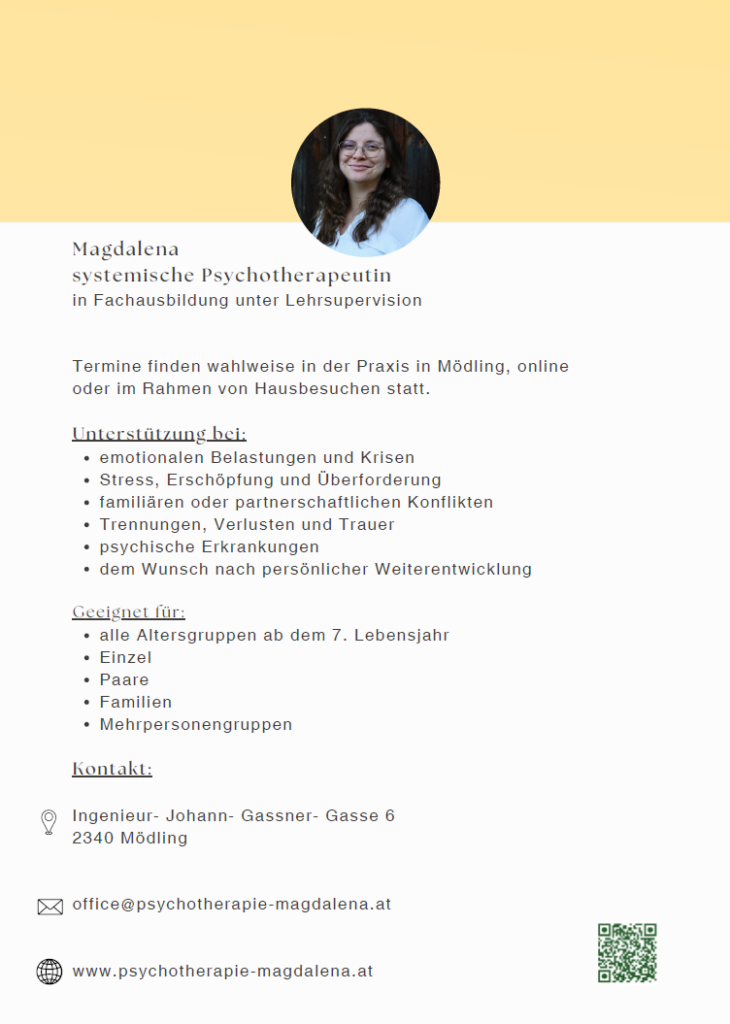 Magdalena
systemische Psychotherapeutin
in Fachausbildung unter Lehrsupervision

Termine finden wahlweise in der Praxis in Mödling, online oder im Rahmen von Hausbesuchen statt.

Unterstützung bei:
• emotionalen Belastungen und Krisen
• Stress, Erschöpfung und Überforderung
• familiären oder partnerschaftlichen Konflikten
• Trennungen, Verlusten und Trauer
• psychische Erkrankungen
• dem Wunsch nach persönlicher Weiterentwicklung

Geeignet für:
• alle Altersgruppen ab dem 7. Lebensjahr
• Einzel
• Paare
• Familien
• Mehrpersonengruppen

Kontakt:

Ingenieur- Johann- Gassner- Gasse 6
2340 Mödling

office@psychotherapie-magdalena.at

www.psychotherapie-magdalena.at